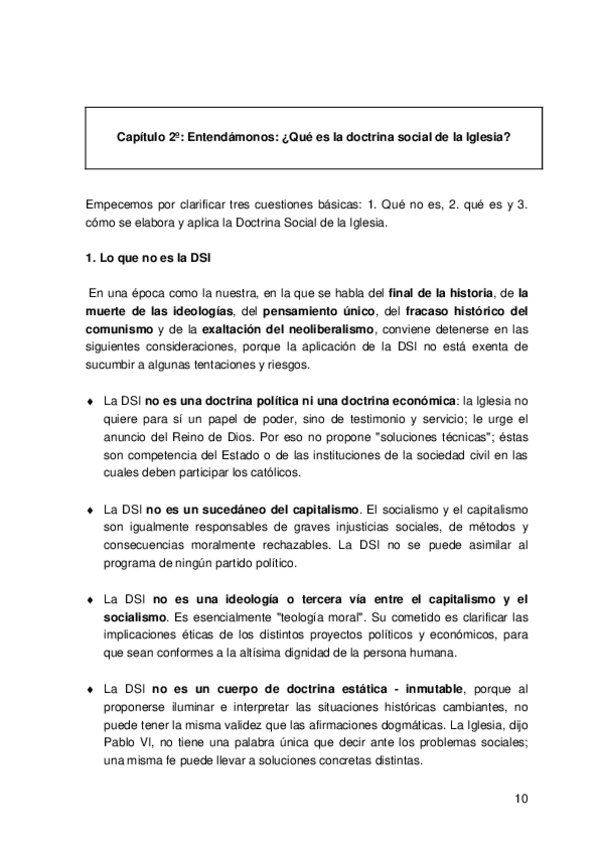 Capítulo 2º: Entendámonos: ¿Qué es la doctrina social de la Iglesia?

Empecemos por clarificar tres cuestiones básicas: 1. Qué no es, 2. qué es y 3. cómo se elabora y aplica la Doctrina Social de la Iglesia.

1. Lo que no es la DSI

En una época como la nuestra, en la que se habla del final de la historia, de la muerte de las ideologías, del pensamiento único, del fracaso histórico del comunismo y de la exaltación del neoliberalismo, conviene detenerse en las siguientes consideraciones, porque la aplicación de la DSI no está exenta de sucumbir a algunas tentaciones y riesgos.

♦ La DSI no es una doctrina política ni una doctrina económica: la Iglesia no quiere para sí un papel de poder, sino de testimonio y servicio; le urge el anuncio del Reino de Dios. Por eso no propone "soluciones técnicas"; éstas son competencia del Estado o de las instituciones de la sociedad civil en las cuales deben participar los católicos.

♦ La DSI no es un sucedáneo del capitalismo. El socialismo y el capitalismo son igualmente responsables de graves injusticias sociales, de métodos y consecuencias moralmente rechazables. La DSI no se puede asimilar al programa de ningún partido político.

♦ La DSI no es una ideología o tercera vía entre el capitalismo y el socialismo. Es esencialmente "teología moral". Su cometido es clarificar las implicaciones éticas de los distintos proyectos políticos y económicos, para que sean conformes a la altísima dignidad de la persona humana.

♦ La DSI no es un cuerpo de doctrina estática - inmutable, porque al proponerse iluminar e interpretar las situaciones históricas cambiantes, no puede tener la misma validez que las afirmaciones dogmáticas. La Iglesia, dijo Pablo VI, no tiene una palabra única que decir ante los problemas sociales; una misma fe puede llevar a soluciones concretas distintas.

10